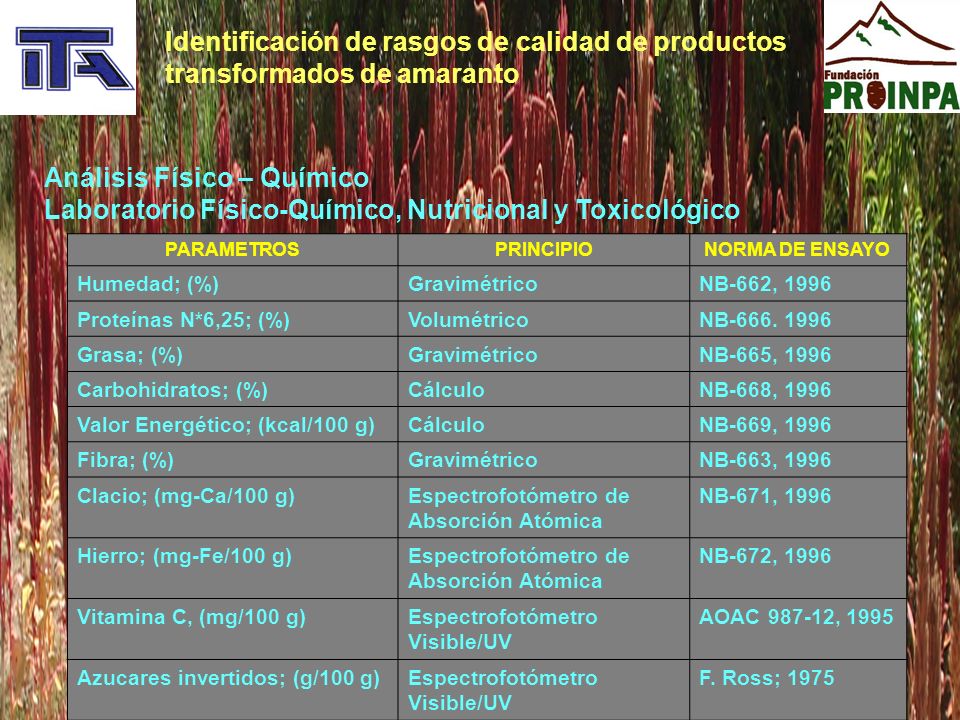 ITA

Identificación de rasgos de calidad de productos transformados de amaranto

Fundación PROINPA

Análisis Físico – Químico
Laboratorio Físico-Químico, Nutricional y Toxicológico

| PARAMETROS | PRINCIPIO | NORMA DE ENSAYO |
|---|---|---|
| Humedad; (%) | Gravimétrico | NB-662, 1996 |
| Proteínas N*6,25; (%) | Volumétrico | NB-666. 1996 |
| Grasa; (%) | Gravimétrico | NB-665, 1996 |
| Carbohidratos; (%) | Cálculo | NB-668, 1996 |
| Valor Energético; (kcal/100 g) | Cálculo | NB-669, 1996 |
| Fibra; (%) | Gravimétrico | NB-663, 1996 |
| Clacio; (mg-Ca/100 g) | Espectrofotómetro de Absorción Atómica | NB-671, 1996 |
| Hierro; (mg-Fe/100 g) | Espectrofotómetro de Absorción Atómica | NB-672, 1996 |
| Vitamina C, (mg/100 g) | Espectrofotómetro Visible/UV | AOAC 987-12, 1995 |
| Azucares invertidos; (g/100 g) | Espectrofotómetro Visible/UV | F. Ross; 1975 |